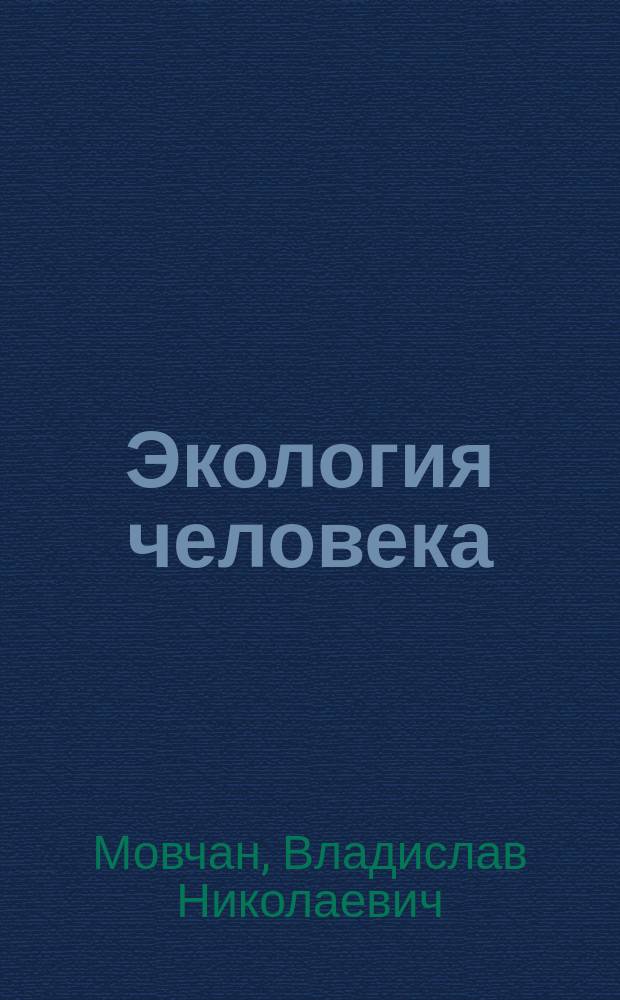 Экология человека

Мовчан, Владислав Николаевич